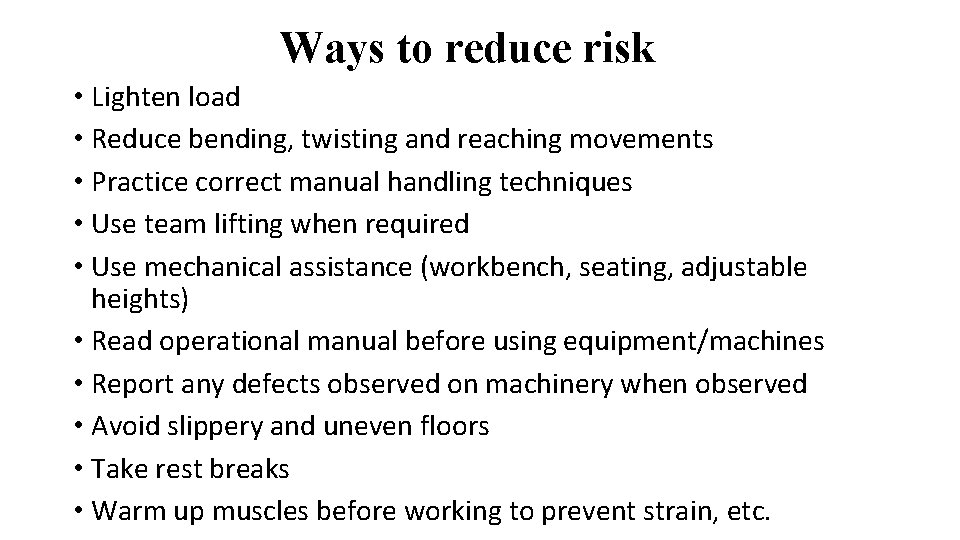 Ways to reduce risk

• Lighten load
• Reduce bending, twisting and reaching movements
• Practice correct manual handling techniques
• Use team lifting when required
• Use mechanical assistance (workbench, seating, adjustable heights)
• Read operational manual before using equipment/machines
• Report any defects observed on machinery when observed
• Avoid slippery and uneven floors
• Take rest breaks
• Warm up muscles before working to prevent strain, etc.